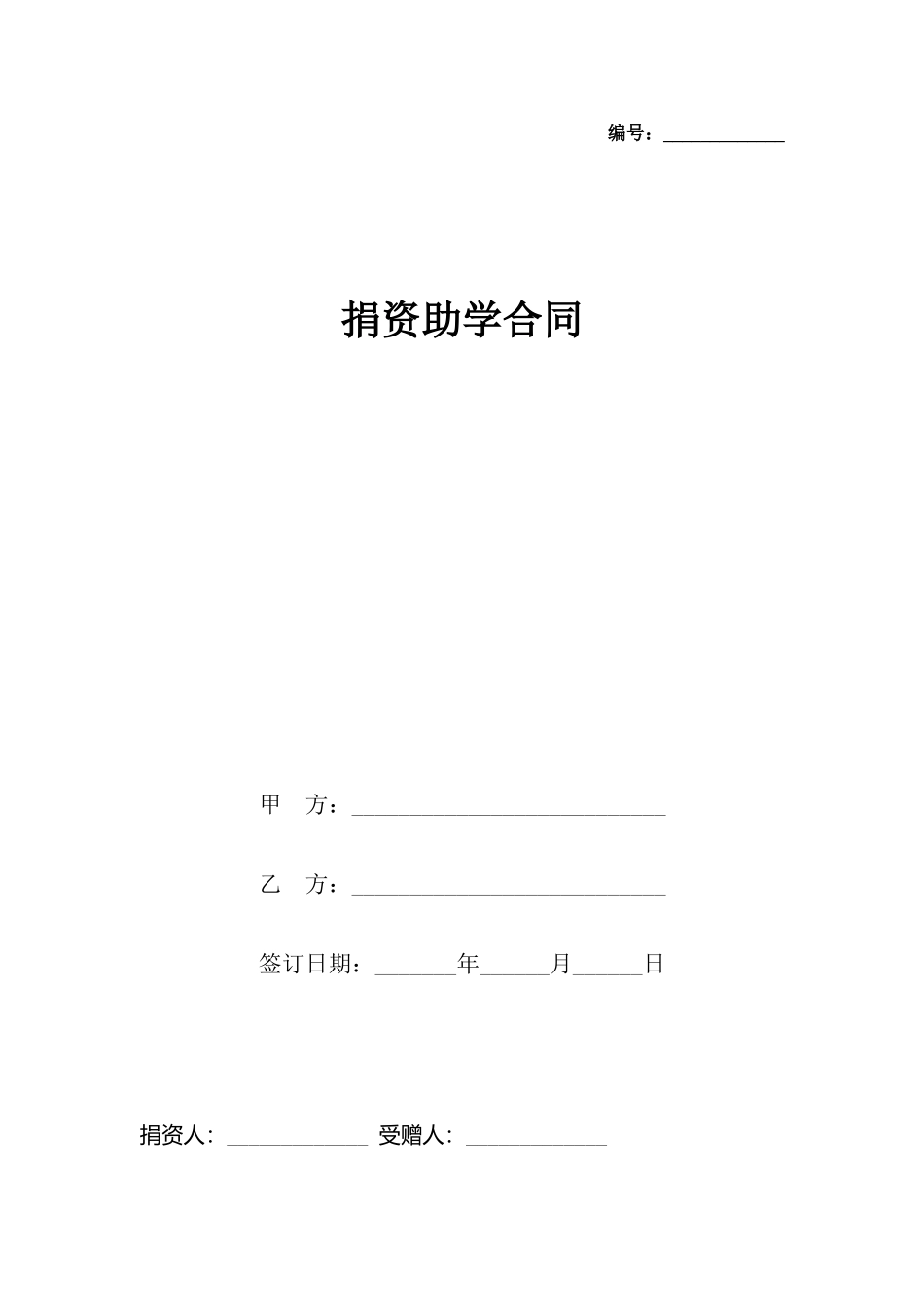 编号：____

捐资助学合同

甲 方：____

乙 方：____

签订日期：____年____月____日

捐资人：____ 受赠人：____